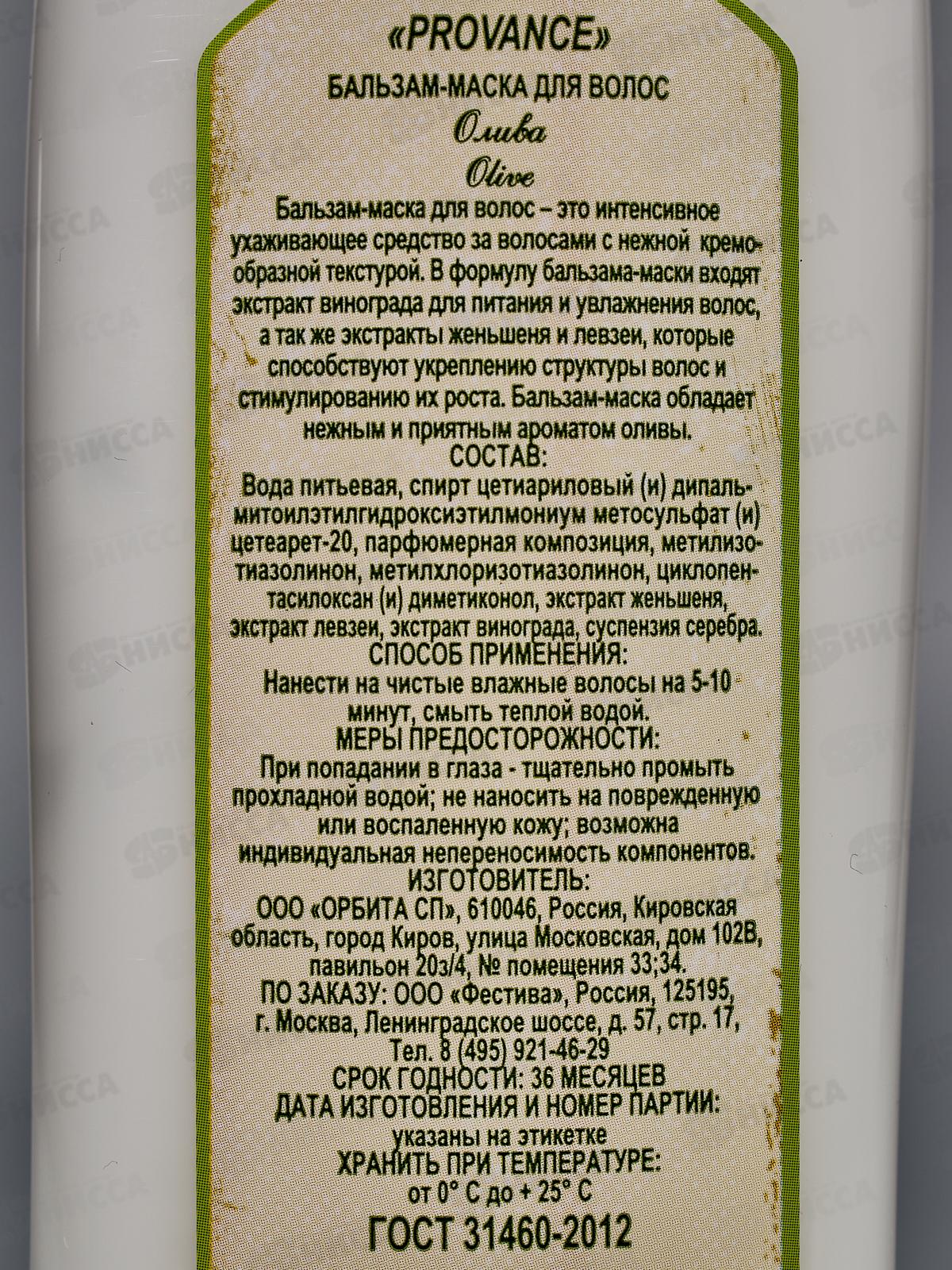 «PROVANCE»

БАЛЬЗАМ-МАСКА ДЛЯ ВОЛОС

Олива

Olive

Бальзам-маска для волос – это интенсивное ухаживающее средство за волосами с нежной кремообразной текстурой. В формулу бальзама-маски входят экстракт винограда для питания и увлажнения волос, а так же экстракты женьшеня и левзеи, которые способствуют укреплению структуры волос и стимулированию их роста. Бальзам-маска обладает нежным и приятным ароматом оливы.

СОСТАВ:

Вода питьевая, спирт цетиариловый (и) дипальмитоилэтилгидроксиэтилмониум метосульфат (и) цетеарет-20, парфюмерная композиция, метилизотиазолинон, метилхлоризотиазолинон, циклопентасилоксан (и) диметиконол, экстракт женьшеня, экстракт левзеи, экстракт винограда, суспензия серебра.

СПОСОБ ПРИМЕНЕНИЯ:

Нанести на чистые влажные волосы на 5-10 минут, смыть теплой водой.

МЕРЫ ПРЕДОСТОРОЖНОСТИ:

При попадании в глаза - тщательно промыть прохладной водой; не наносить на поврежденную или воспаленную кожу; возможна индивидуальная непереносимость компонентов.

ИЗГОТОВИТЕЛЬ:

ООО «ОРБИТА СП», 610046, Россия, Кировская область, город Киров, улица Московская, дом 102В, павильон 20з/4, № помещения 33;34.

ПО ЗАКАЗУ: ООО «Фестива», Россия, 125195, г. Москва, Ленинградское шоссе, д. 57, стр. 17, Тел. 8 (495) 921-46-29

СРОК ГОДНОСТИ: 36 МЕСЯЦЕВ

ДАТА ИЗГОТОВЛЕНИЯ И НОМЕР ПАРТИИ:

указаны на этикетке

ХРАНИТЬ ПРИ ТЕМПЕРАТУРЕ:

от 0° С до + 25° С

ГОСТ 31460-2012

НИССА